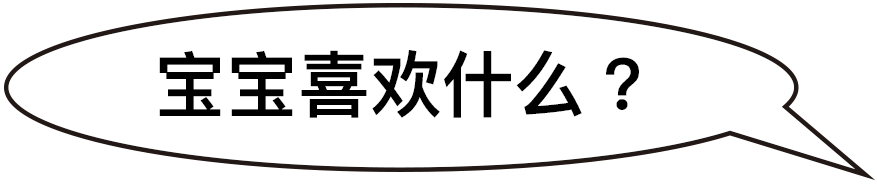 宝宝喜欢什么？